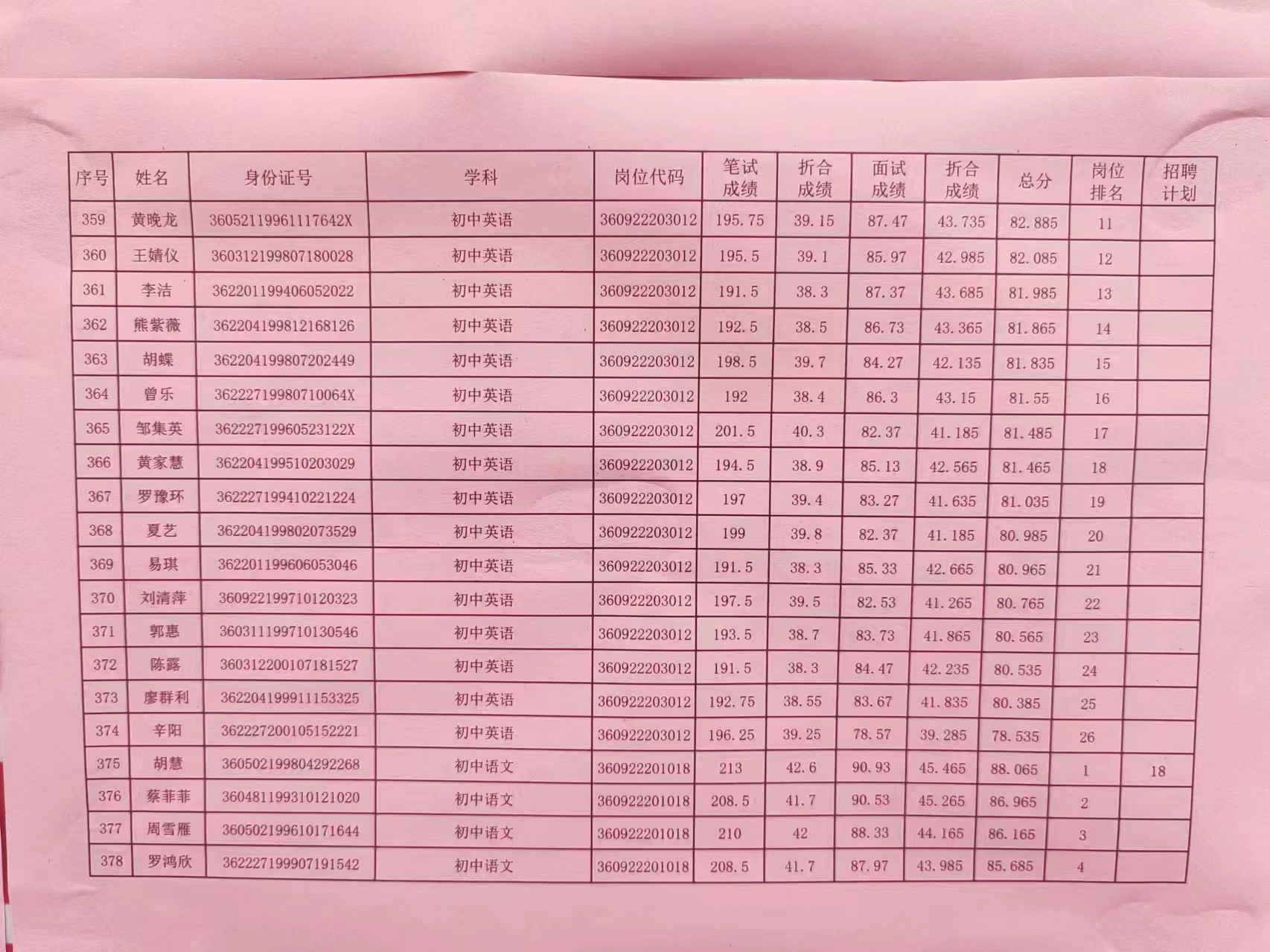 | 序号 | 姓名 | 身份证号 | 学科 | 岗位代码 | 笔试成绩 | 折合成绩 | 面试成绩 | 折合成绩 | 总分 | 岗位排名 | 招聘计划 |
|---|---|---|---|---|---|---|---|---|---|---|---|
| 359 | 黄晚龙 | 36052119961117642X | 初中英语 | 360922203012 | 195.75 | 39.15 | 87.47 | 43.735 | 82.885 | 11 | |
| 360 | 王婧仪 | 360312199807180028 | 初中英语 | 360922203012 | 195.5 | 39.1 | 85.97 | 42.985 | 82.085 | 12 | |
| 361 | 李洁 | 362201199406052022 | 初中英语 | 360922203012 | 191.5 | 38.3 | 87.37 | 43.685 | 81.985 | 13 | |
| 362 | 熊紫薇 | 362204199812168126 | 初中英语 | 360922203012 | 192.5 | 38.5 | 86.73 | 43.365 | 81.865 | 14 | |
| 363 | 胡蝶 | 362204199807202449 | 初中英语 | 360922203012 | 198.5 | 39.7 | 84.27 | 42.135 | 81.835 | 15 | |
| 364 | 曾乐 | 36222719980710064X | 初中英语 | 360922203012 | 192 | 38.4 | 86.3 | 43.15 | 81.55 | 16 | |
| 365 | 邹集英 | 36222719960523122X | 初中英语 | 360922203012 | 201.5 | 40.3 | 82.37 | 41.185 | 81.485 | 17 | |
| 366 | 黄家慧 | 362204199510203029 | 初中英语 | 360922203012 | 194.5 | 38.9 | 85.13 | 42.565 | 81.465 | 18 | |
| 367 | 罗豫环 | 362227199410221224 | 初中英语 | 360922203012 | 197 | 39.4 | 83.27 | 41.635 | 81.035 | 19 | |
| 368 | 夏艺 | 362204199802073529 | 初中英语 | 360922203012 | 199 | 39.8 | 82.37 | 41.185 | 80.985 | 20 | |
| 369 | 易琪 | 362201199606053046 | 初中英语 | 360922203012 | 191.5 | 38.3 | 85.33 | 42.665 | 80.965 | 21 | |
| 370 | 刘清萍 | 360922199710120323 | 初中英语 | 360922203012 | 197.5 | 39.5 | 82.53 | 41.265 | 80.765 | 22 | |
| 371 | 郭惠 | 360311199710130546 | 初中英语 | 360922203012 | 193.5 | 38.7 | 83.73 | 41.865 | 80.565 | 23 | |
| 372 | 陈露 | 360312200107181527 | 初中英语 | 360922203012 | 191.5 | 38.3 | 84.47 | 42.235 | 80.535 | 24 | |
| 373 | 廖群利 | 362204199911153325 | 初中英语 | 360922203012 | 192.75 | 38.55 | 83.67 | 41.835 | 80.385 | 25 | |
| 374 | 辛阳 | 362227200105152221 | 初中英语 | 360922203012 | 196.25 | 39.25 | 78.57 | 39.285 | 78.535 | 26 | |
| 375 | 胡慧 | 360502199804292268 | 初中语文 | 360922201018 | 213 | 42.6 | 90.93 | 45.465 | 88.065 | 1 | 18 |
| 376 | 蔡菲菲 | 360481199310121020 | 初中语文 | 360922201018 | 208.5 | 41.7 | 90.53 | 45.265 | 86.965 | 2 | |
| 377 | 周雪雁 | 360502199610171644 | 初中语文 | 360922201018 | 210 | 42 | 88.33 | 44.165 | 86.165 | 3 | |
| 378 | 罗鸿欣 | 362227199907191542 | 初中语文 | 360922201018 | 208.5 | 41.7 | 87.97 | 43.985 | 85.685 | 4 | |